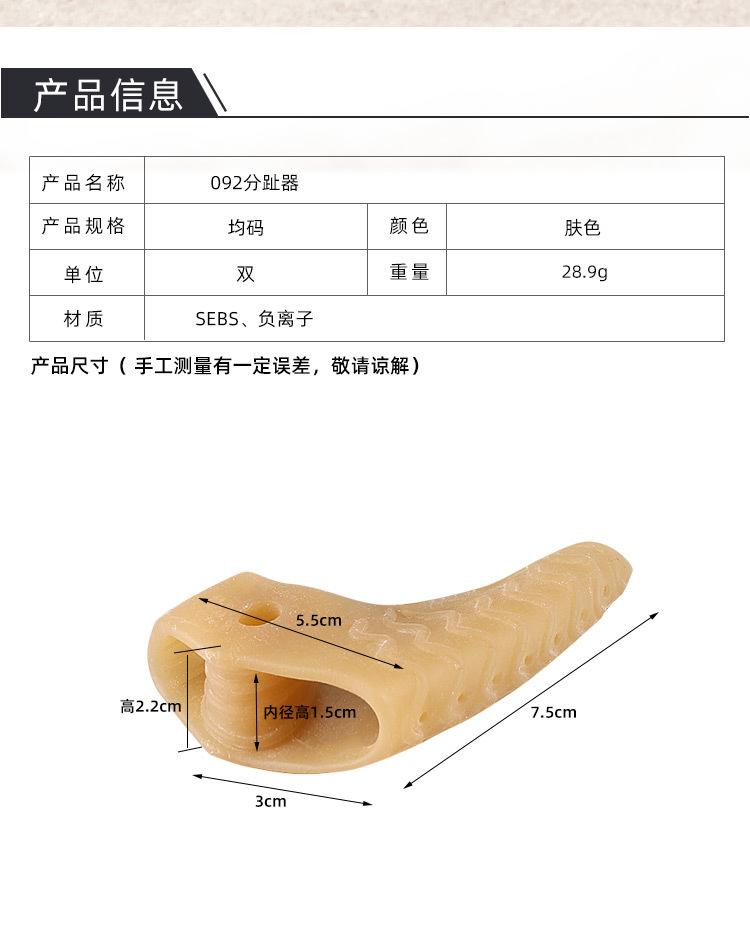 产品信息

| 产品名称 | 092分趾器 | | |
|---|---|---|---|
| 产品规格 | 均码 | 颜色 | 肤色 |
| 单位 | 双 | 重量 | 28.9g |
| 材质 | SEBS、负离子 | | |

产品尺寸（手工测量有一定误差，敬请谅解）

5.5cm

高2.2cm

内径高1.5cm

7.5cm

3cm